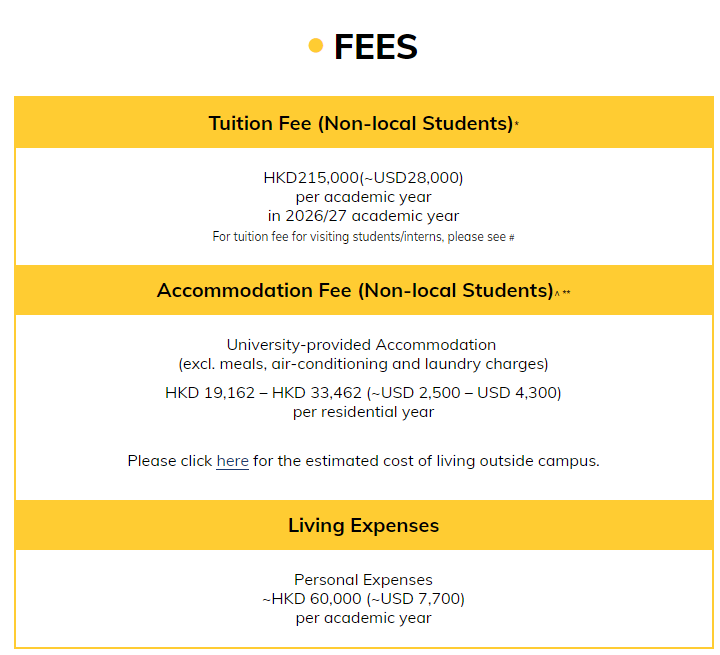 FEES

Tuition Fee (Non-local Students)*

HKD215,000(~USD28,000)
per academic year
in 2026/27 academic year
For tuition fee for visiting students/interns, please see #

Accommodation Fee (Non-local Students)^ **

University-provided Accommodation
(excl. meals, air-conditioning and laundry charges)

HKD 19,162 – HKD 33,462 (~USD 2,500 – USD 4,300)
per residential year

Please click here for the estimated cost of living outside campus.

Living Expenses

Personal Expenses
~HKD 60,000 (~USD 7,700)
per academic year